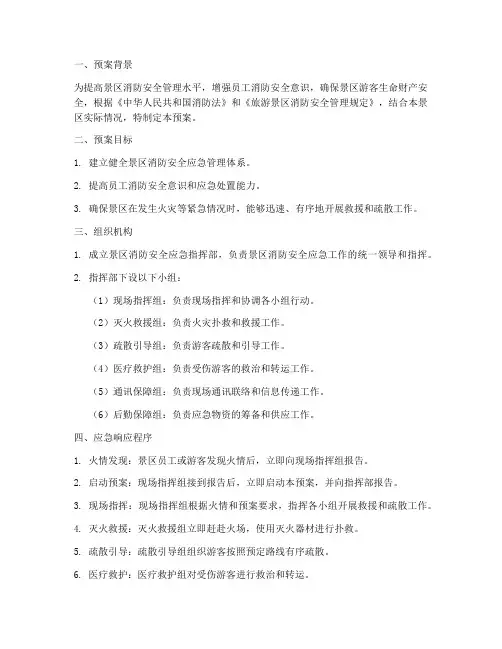 一、预案背景

为提高景区消防安全管理水平，增强员工消防安全意识，确保景区游客生命财产安全，根据《中华人民共和国消防法》和《旅游景区消防安全管理规定》，结合本景区实际情况，特制定本预案。

二、预案目标

1. 建立健全景区消防安全应急管理体系。

2. 提高员工消防安全意识和应急处置能力。

3. 确保景区在发生火灾等紧急情况时，能够迅速、有序地开展救援和疏散工作。

三、组织机构

1. 成立景区消防安全应急指挥部，负责景区消防安全应急工作的统一领导和指挥。

2. 指挥部下设以下小组：

（1）现场指挥组：负责现场指挥和协调各小组行动。

（2）灭火救援组：负责火灾扑救和救援工作。

（3）疏散引导组：负责游客疏散和引导工作。

（4）医疗救护组：负责受伤游客的救治和转运工作。

（5）通讯保障组：负责现场通讯联络和信息传递工作。

（6）后勤保障组：负责应急物资的筹备和供应工作。

四、应急响应程序

1. 火情发现：景区员工或游客发现火情后，立即向现场指挥组报告。

2. 启动预案：现场指挥组接到报告后，立即启动本预案，并向指挥部报告。

3. 现场指挥：现场指挥组根据火情和预案要求，指挥各小组开展救援和疏散工作。

4. 灭火救援：灭火救援组立即赶赴火场，使用灭火器材进行扑救。

5. 疏散引导：疏散引导组组织游客按照预定路线有序疏散。

6. 医疗救护：医疗救护组对受伤游客进行救治和转运。